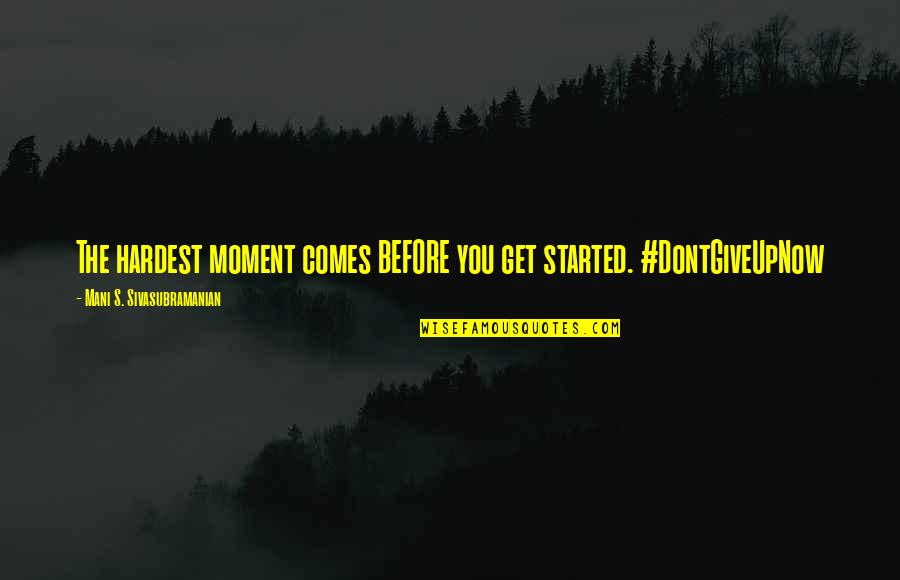 The hardest moment comes BEFORE you get started. #DontGiveUpNow

- Mani S. Sivasubramanian

WISEFAMOUSQUOTES.COM